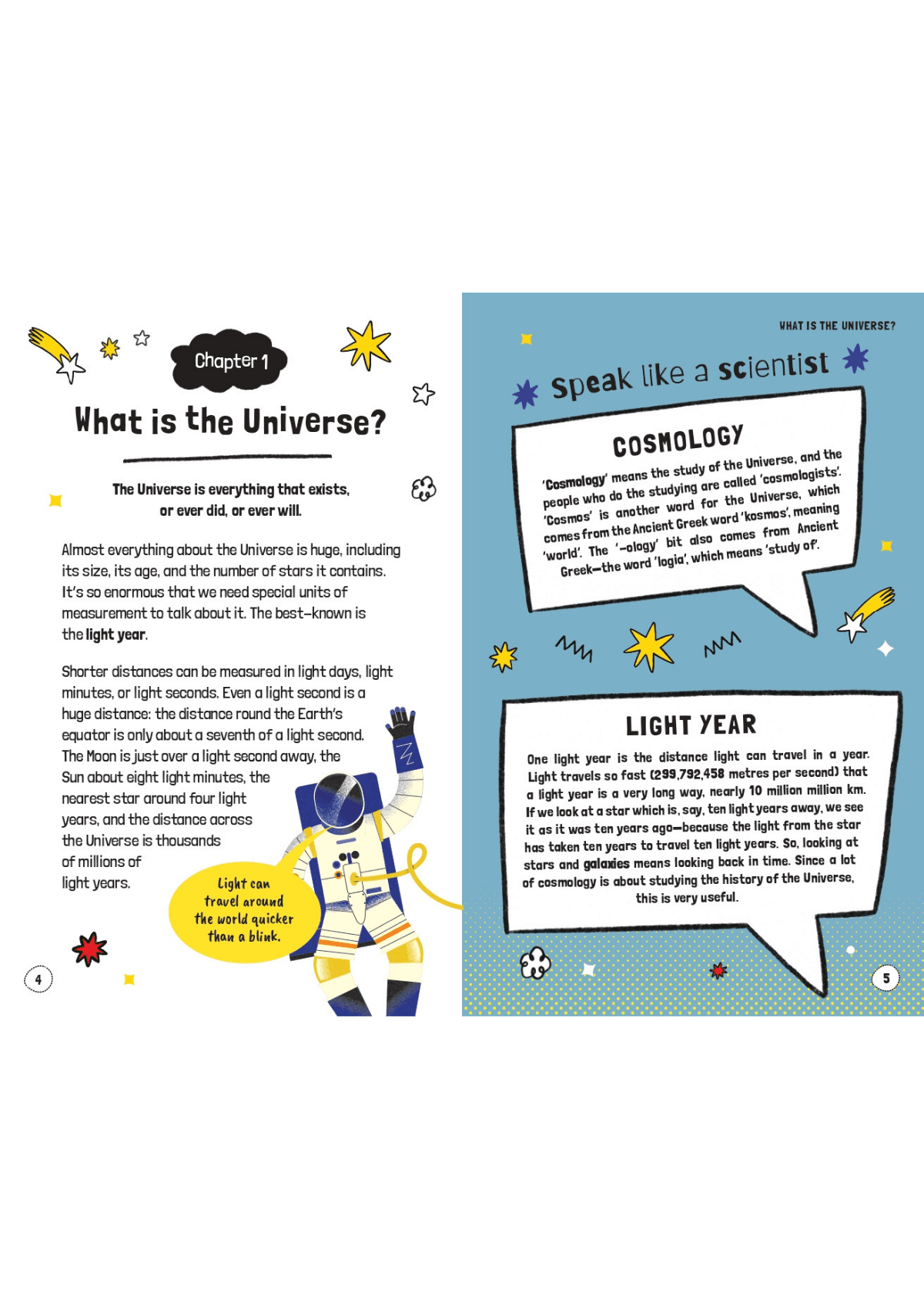 Chapter 1

What is the Universe?

The Universe is everything that exists, or ever did, or ever will.

Almost everything about the Universe is huge, including its size, its age, and the number of stars it contains. It's so enormous that we need special units of measurement to talk about it. The best-known is the light year.

Shorter distances can be measured in light days, light minutes, or light seconds. Even a light second is a huge distance: the distance round the Earth's equator is only about a seventh of a light second. The Moon is just over a light second away, the Sun about eight light minutes, the nearest star around four light years, and the distance across the Universe is thousands of millions of light years.

Light can travel around the world quicker than a blink.

4

WHAT IS THE UNIVERSE?

Speak like a scientist

COSMOLOGY

'Cosmology' means the study of the Universe, and the people who do the studying are called 'cosmologists'. 'Cosmos' is another word for the Universe, which comes from the Ancient Greek word 'kosmos', meaning 'world'. The '-ology' bit also comes from Ancient Greek—the word 'logia', which means 'study of'.

LIGHT YEAR

One light year is the distance light can travel in a year. Light travels so fast (299,792,458 metres per second) that a light year is a very long way, nearly 10 million million km. If we look at a star which is, say, ten light years away, we see it as it was ten years ago—because the light from the star has taken ten years to travel ten light years. So, looking at stars and galaxies means looking back in time. Since a lot of cosmology is about studying the history of the Universe, this is very useful.

5